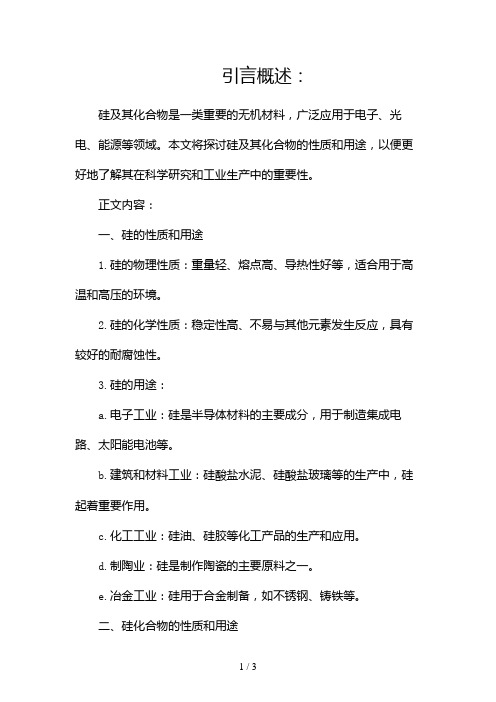 引言概述：

硅及其化合物是一类重要的无机材料，广泛应用于电子、光电、能源等领域。本文将探讨硅及其化合物的性质和用途，以便更好地了解其在科学研究和工业生产中的重要性。

正文内容：

一、硅的性质和用途

1. 硅的物理性质：重量轻、熔点高、导热性好等，适合用于高温和高压的环境。

2. 硅的化学性质：稳定性高、不易与其他元素发生反应，具有较好的耐腐蚀性。

3. 硅的用途：

a. 电子工业：硅是半导体材料的主要成分，用于制造集成电路、太阳能电池等。

b. 建筑和材料工业：硅酸盐水泥、硅酸盐玻璃等的生产中，硅起着重要作用。

c. 化工工业：硅油、硅胶等化工产品的生产和应用。

d. 制陶业：硅是制作陶瓷的主要原料之一。

e. 冶金工业：硅用于合金制备，如不锈钢、铸铁等。

二、硅化合物的性质和用途

1 / 3